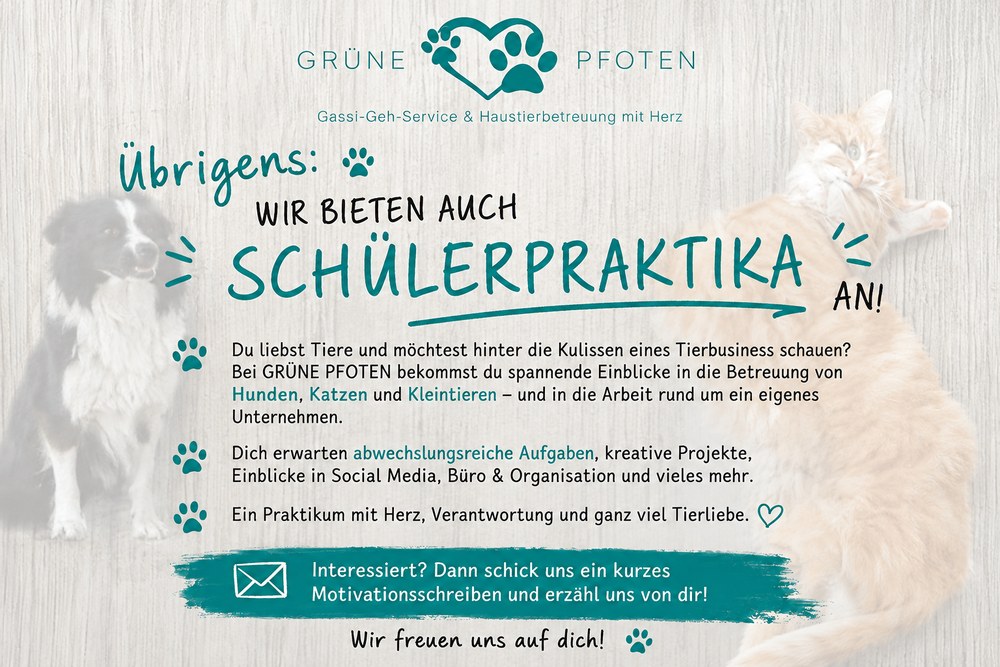 GRÜNE PFOTEN

Gassi-Geh-Service & Haustierbetreuung mit Herz

Übrigens:

WIR BIETEN AUCH

SCHÜLERPRAKTIKA

AN!

Du liebst Tiere und möchtest hinter die Kulissen eines Tierbusiness schauen? Bei GRÜNE PFOTEN bekommst du spannende Einblicke in die Betreuung von Hunden, Katzen und Kleintieren – und in die Arbeit rund um ein eigenes Unternehmen.

Dich erwarten abwechslungsreiche Aufgaben, kreative Projekte, Einblicke in Social Media, Büro & Organisation und vieles mehr.

Ein Praktikum mit Herz, Verantwortung und ganz viel Tierliebe.

Interessiert? Dann schick uns ein kurzes Motivationsschreiben und erzähl uns von dir!

Wir freuen uns auf dich!